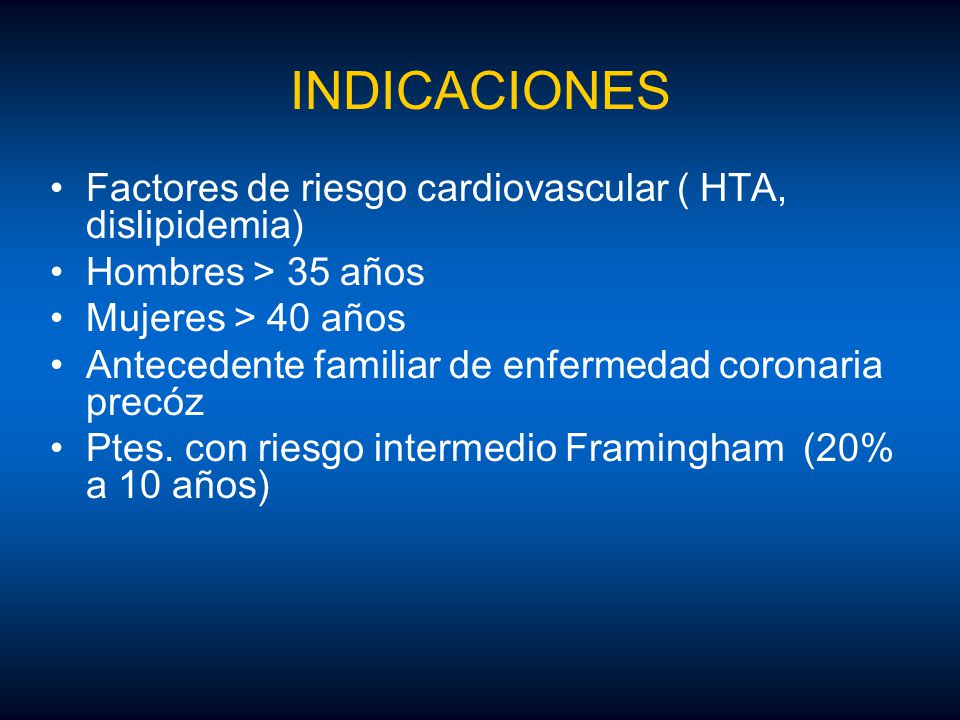 INDICACIONES

• Factores de riesgo cardiovascular ( HTA, dislipidemia)
• Hombres > 35 años
• Mujeres > 40 años
• Antecedente familiar de enfermedad coronaria precóz
• Ptes. con riesgo intermedio Framingham (20% a 10 años)